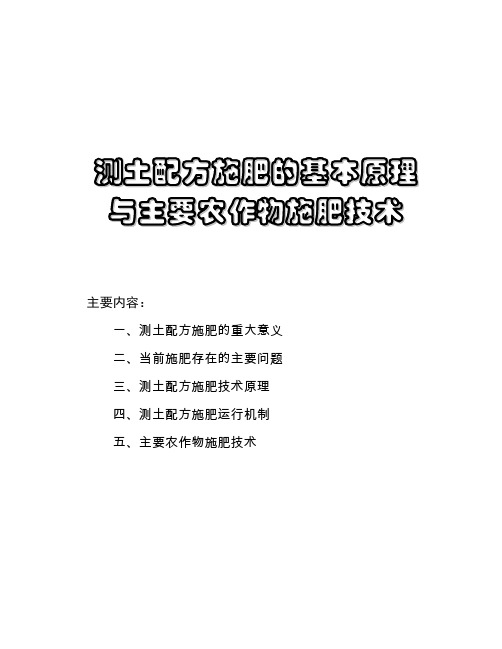 测土配方施肥的基本原理
与主要农作物施肥技术

主要内容：

一、测土配方施肥的重大意义

二、当前施肥存在的主要问题

三、测土配方施肥技术原理

四、测土配方施肥运行机制

五、主要农作物施肥技术